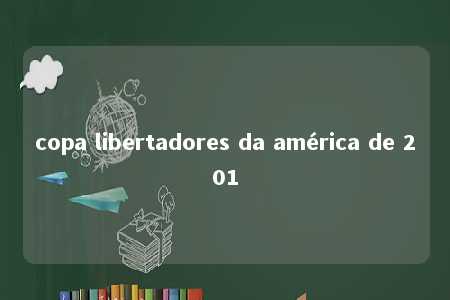 copa libertadores da américa de 201